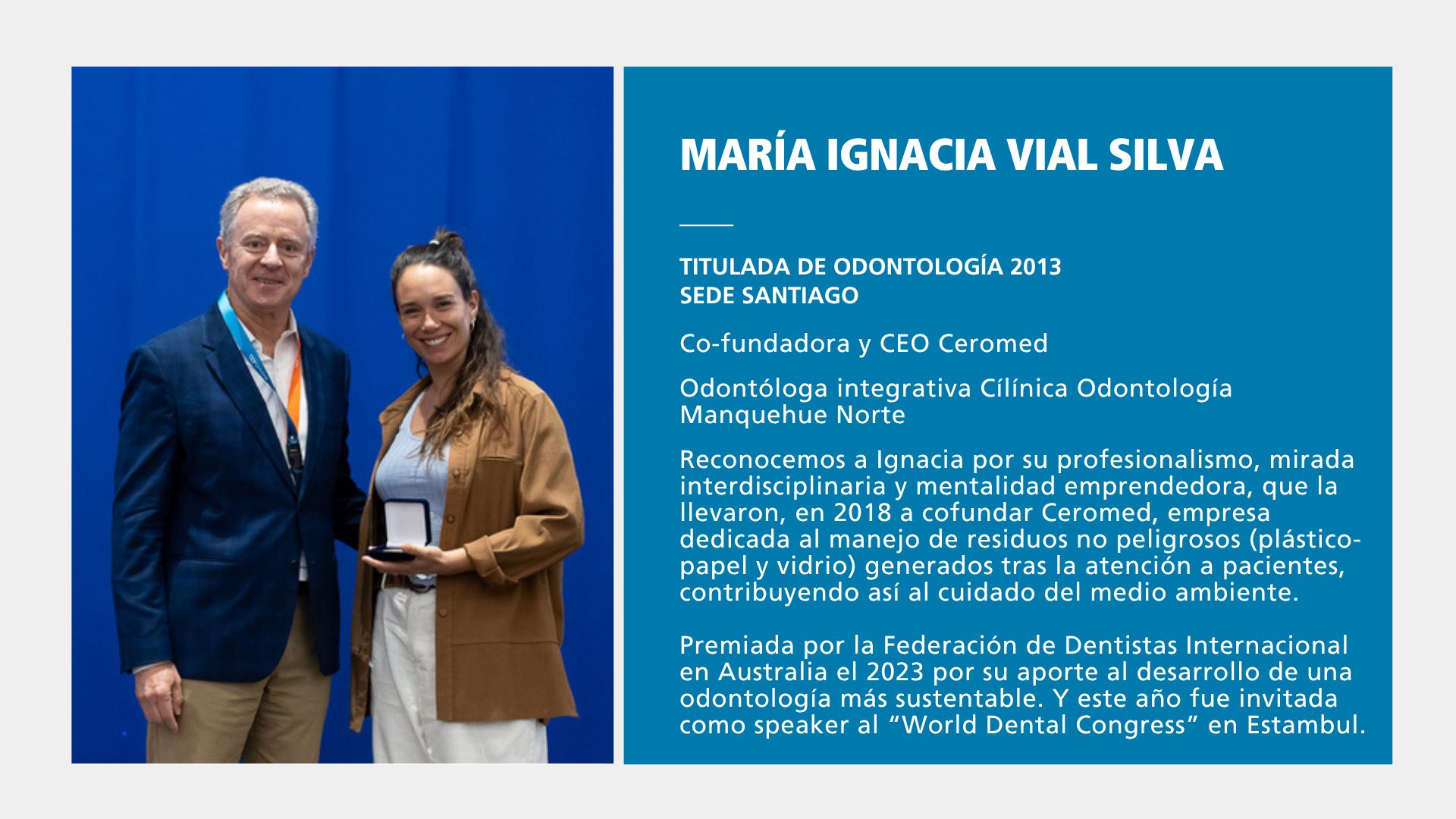 MARÍA IGNACIA VIAL SILVA

TITULADA DE ODONTOLOGÍA 2013
SEDE SANTIAGO

Co-fundadora y CEO Ceromed

Odontóloga integrativa Cílínica Odontología Manquehue Norte

Reconocemos a Ignacia por su profesionalismo, mirada interdisciplinaria y mentalidad emprendedora, que la llevaron, en 2018 a cofundar Ceromed, empresa dedicada al manejo de residuos no peligrosos (plástico-papel y vidrio) generados tras la atención a pacientes, contribuyendo así al cuidado del medio ambiente.

Premiada por la Federación de Dentistas Internacional en Australia el 2023 por su aporte al desarrollo de una odontología más sustentable. Y este año fue invitada como speaker al “World Dental Congress” en Estambul.